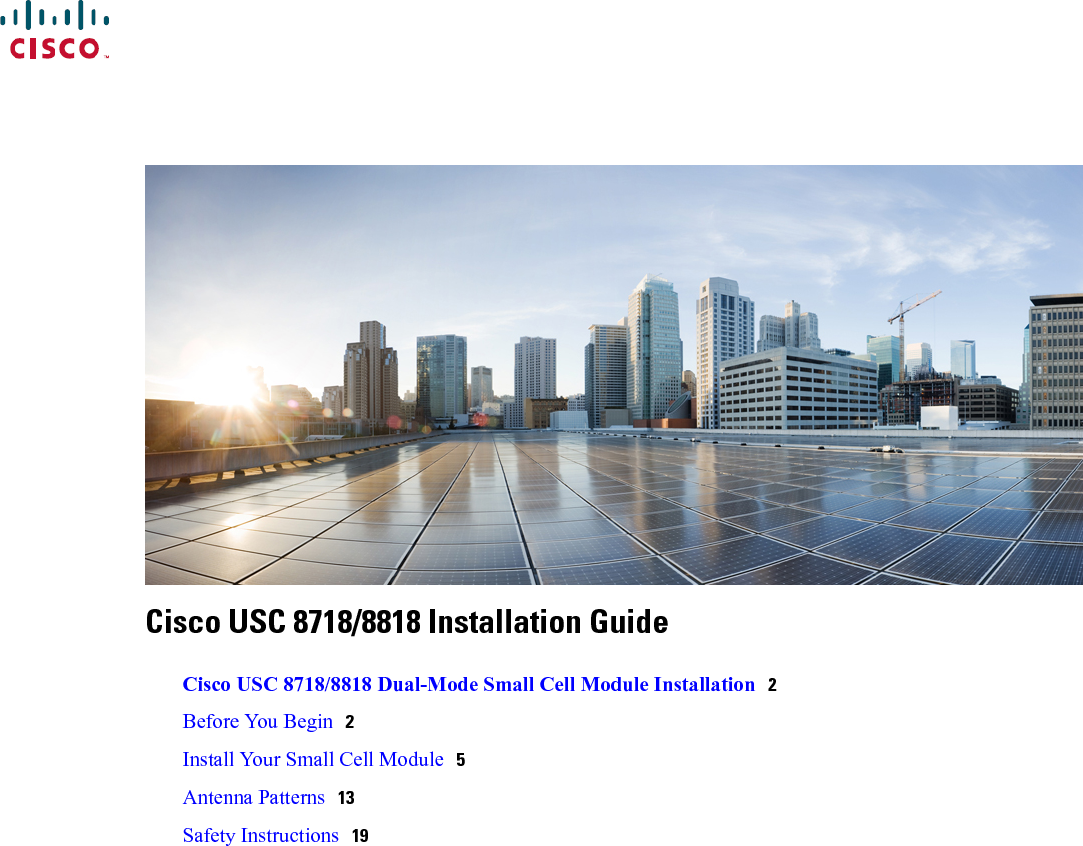 CISCO

Cisco USC 8718/8818 Installation Guide

Cisco USC 8718/8818 Dual-Mode Small Cell Module Installation 2

Before You Begin 2

Install Your Small Cell Module 5

Antenna Patterns 13

Safety Instructions 19